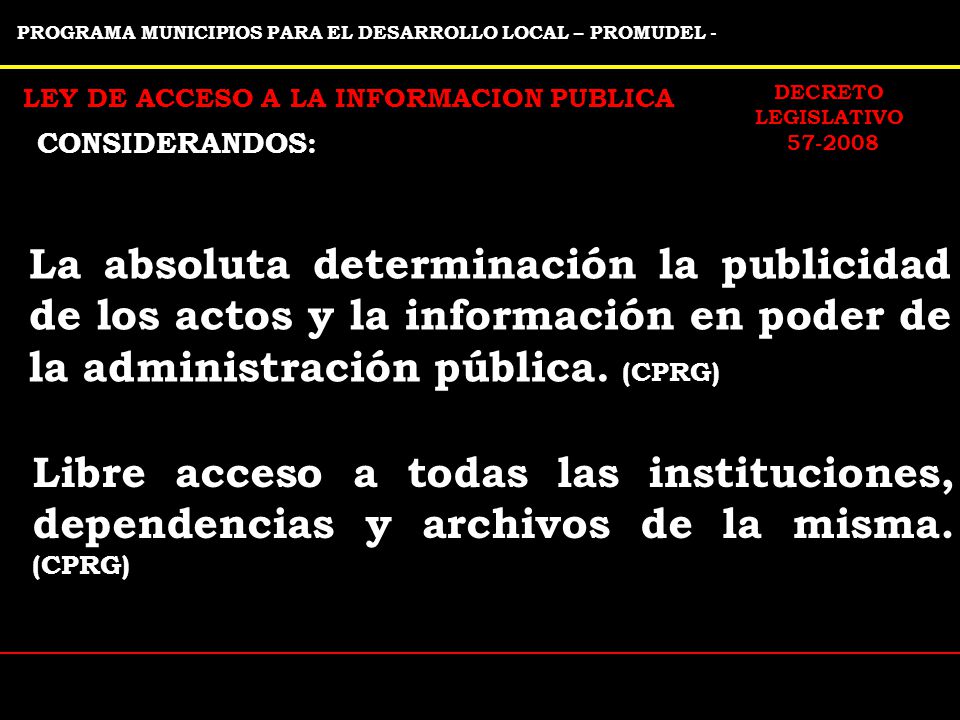 PROGRAMA MUNICIPIOS PARA EL DESARROLLO LOCAL – PROMUDEL -

LEY DE ACCESO A LA INFORMACION PUBLICA

DECRETO LEGISLATIVO 57-2008

CONSIDERANDOS:

La absoluta determinación la publicidad de los actos y la información en poder de la administración pública. (CPRG)

Libre acceso a todas las instituciones, dependencias y archivos de la misma. (CPRG)